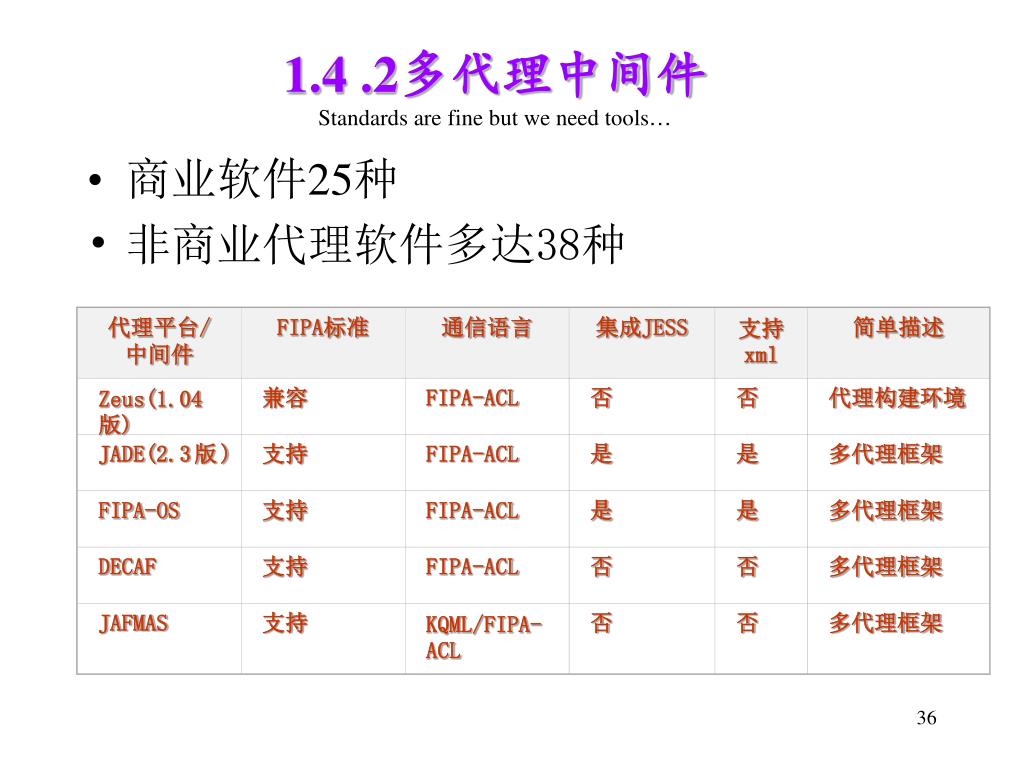 1.4 .2多代理中间件

Standards are fine but we need tools…

• 商业软件25种
• 非商业代理软件多达38种

| 代理平台/中间件 | FIPA标准 | 通信语言 | 集成JESS | 支持xml | 简单描述 |
|---|---|---|---|---|---|
| Zeus(1.04版) | 兼容 | FIPA-ACL | 否 | 否 | 代理构建环境 |
| JADE(2.3版) | 支持 | FIPA-ACL | 是 | 是 | 多代理框架 |
| FIPA-OS | 支持 | FIPA-ACL | 是 | 是 | 多代理框架 |
| DECAF | 支持 | FIPA-ACL | 否 | 否 | 多代理框架 |
| JAFMAS | 支持 | KQML/FIPA-ACL | 否 | 否 | 多代理框架 |

36